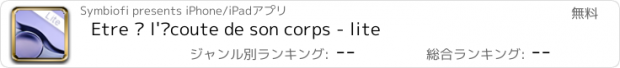 Lite

Symbiofi presents iPhone/iPadアプリ

無料

Etre ? l'?coute de son corps - lite

ジャンル別ランキング: --

総合ランキング: --